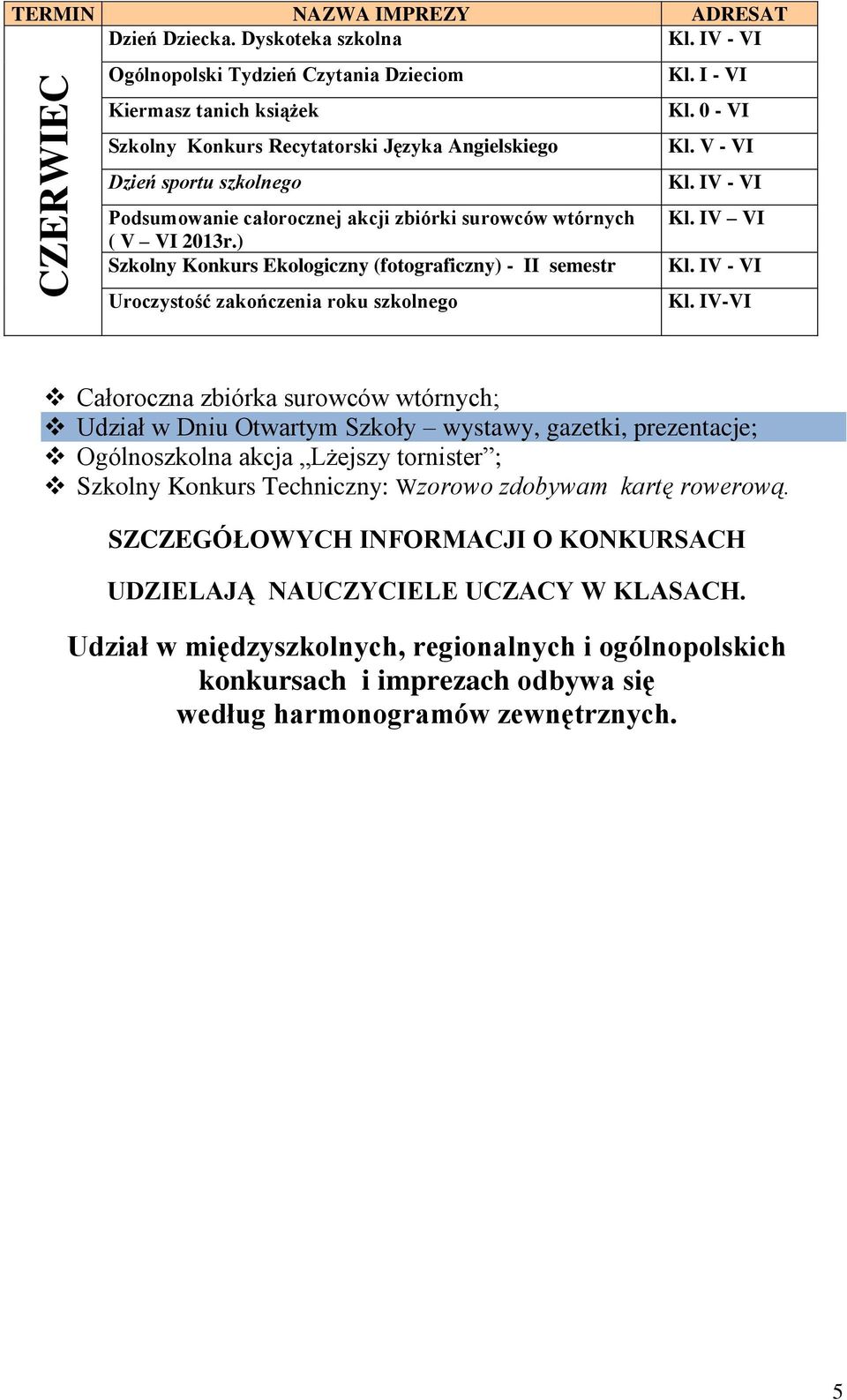 | TERMIN | NAZWA IMPREZY | ADRESAT |
|---|---|---|
| CZERWIEC | Dzień Dziecka. Dyskoteka szkolna | Kl. IV - VI |
| | Ogólnopolski Tydzień Czytania Dzieciom | Kl. I - VI |
| | Kiermasz tanich książek | Kl. 0 - VI |
| | Szkolny Konkurs Recytatorski Języka Angielskiego | Kl. V - VI |
| | Dzień sportu szkolnego | Kl. IV - VI |
| | Podsumowanie całorocznej akcji zbiórki surowców wtórnych ( V – VI 2013r.) | Kl. IV – VI |
| | Szkolny Konkurs Ekologiczny (fotograficzny) - II semestr | Kl. IV - VI |
| | Uroczystość zakończenia roku szkolnego | Kl. IV-VI |

❖ Całoroczna zbiórka surowców wtórnych;
❖ Udział w Dniu Otwartym Szkoły – wystawy, gazetki, prezentacje;
❖ Ogólnoszkolna akcja „Lżejszy tornister”;
❖ Szkolny Konkurs Techniczny: Wzorowo zdobywam kartę rowerową.

SZCZEGÓŁOWYCH INFORMACJI O KONKURSACH

UDZIELAJĄ NAUCZYCIELE UCZACY W KLASACH.

Udział w międzyszkolnych, regionalnych i ogólnopolskich konkursach i imprezach odbywa się według harmonogramów zewnętrznych.

5